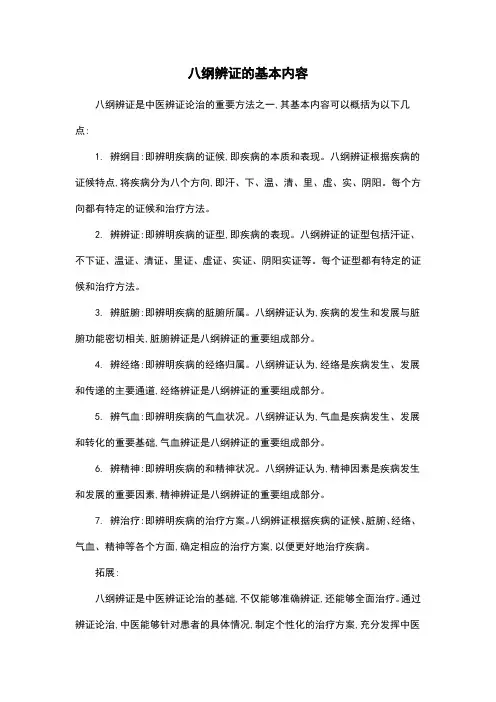 八纲辨证的基本内容

八纲辨证是中医辨证论治的重要方法之一，其基本内容可以概括为以下几点：

1. 辨纲目：即辨明疾病的证候，即疾病的本质和表现。八纲辨证根据疾病的证候特点，将疾病分为八个方向，即汗、下、温、清、里、虚、实、阴阳。每个方向都有特定的证候和治疗方法。

2. 辨辨证：即辨明疾病的证型，即疾病的表现。八纲辨证的证型包括汗证、不下证、温证、清证、里证、虚证、实证、阴阳实证等。每个证型都有特定的证候和治疗方法。

3. 辨脏腑：即辨明疾病的脏腑所属。八纲辨证认为，疾病的发生和发展与脏腑功能密切相关，脏腑辨证是八纲辨证的重要组成部分。

4. 辨经络：即辨明疾病的经络归属。八纲辨证认为，经络是疾病发生、发展和传递的主要通道，经络辨证是八纲辨证的重要组成部分。

5. 辨气血：即辨明疾病的气血状况。八纲辨证认为，气血是疾病发生、发展和转化的重要基础，气血辨证是八纲辨证的重要组成部分。

6. 辨精神：即辨明疾病的和精神状况。八纲辨证认为，精神因素是疾病发生和发展的重要因素，精神辨证是八纲辨证的重要组成部分。

7. 辨治疗：即辨明疾病的治疗方案。八纲辨证根据疾病的证候、脏腑、经络、气血、精神等各个方面，确定相应的治疗方案，以便更好地治疗疾病。

拓展：

八纲辨证是中医辨证论治的基础，不仅能够准确辨证，还能够全面治疗。通过辨证论治，中医能够针对患者的具体情况，制定个性化的治疗方案，充分发挥中医